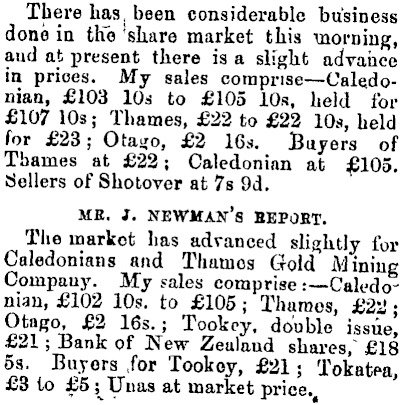 There has been considerable business done in the share market this morning, and at present there is a slight advance in prices. My sales comprise—Caledonian, £103 10s to £105 10s, held for £107 10s; Thames, £22 to £22 10s, held for £23; Otago, £2 16s. Buyers of Thames at £22; Caledonian at £105. Sellers of Shotover at 7s 9d.

MR. J. NEWMAN'S REPORT.

The market has advanced slightly for Caledonians and Thames Gold Mining Company. My sales comprise:—Caledonian, £102 10s. to £105; Thames, £22; Otago, £2 16s.; Tookey, double issue, £21; Bank of New Zealand shares, £18 5s. Buyers for Tookey, £21; Tokatea, £3 to £5; Unas at market price.